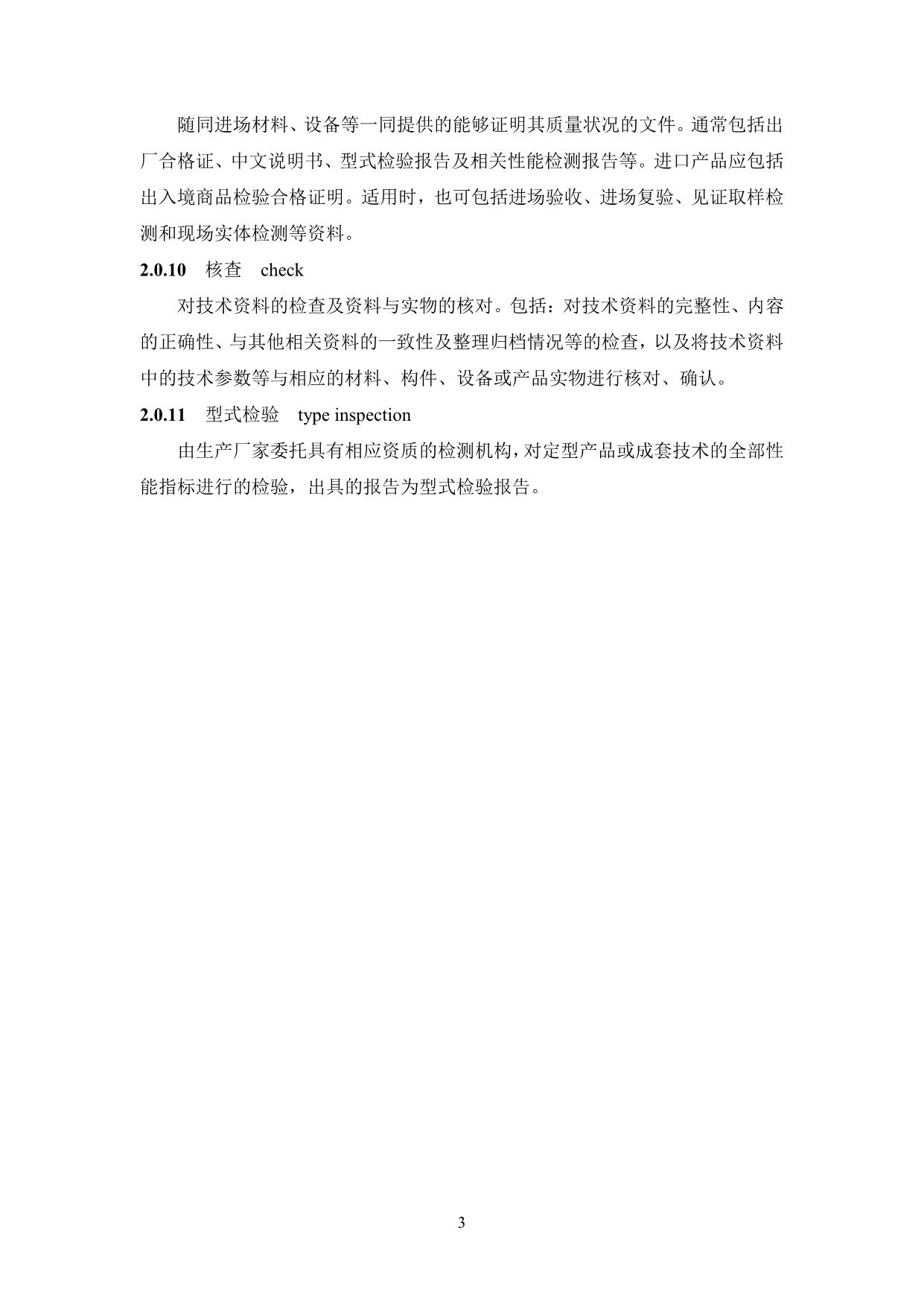 随同进场材料、设备等一同提供的能够证明其质量状况的文件。通常包括出厂合格证、中文说明书、型式检验报告及相关性能检测报告等。进口产品应包括出入境商品检验合格证明。适用时，也可包括进场验收、进场复验、见证取样检测和现场实体检测等资料。

2.0.10 核查 check

对技术资料的检查及资料与实物的核对。包括：对技术资料的完整性、内容的正确性、与其他相关资料的一致性及整理归档情况等的检查，以及将技术资料中的技术参数等与相应的材料、构件、设备或产品实物进行核对、确认。

2.0.11 型式检验 type inspection

由生产厂家委托具有相应资质的检测机构，对定型产品或成套技术的全部性能指标进行的检验，出具的报告为型式检验报告。

3